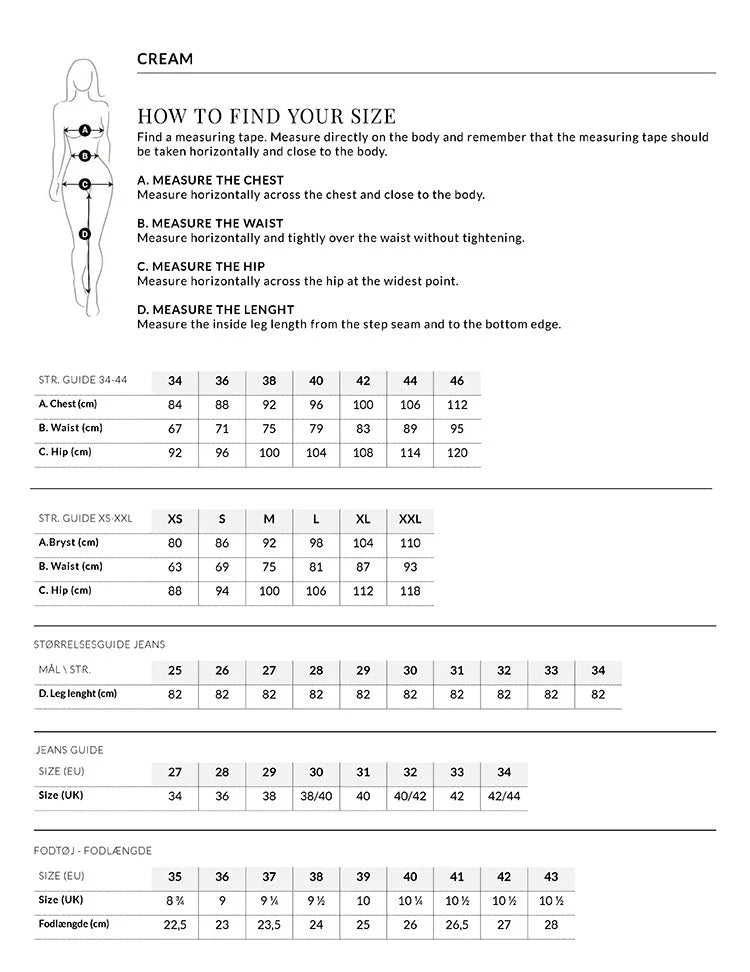 A
B
C
D

CREAM

HOW TO FIND YOUR SIZE
Find a measuring tape. Measure directly on the body and remember that the measuring tape should be taken horizontally and close to the body.

A. MEASURE THE CHEST
Measure horizontally across the chest and close to the body.

B. MEASURE THE WAIST
Measure horizontally and tightly over the waist without tightening.

C. MEASURE THE HIP
Measure horizontally across the hip at the widest point.

D. MEASURE THE LENGHT
Measure the inside leg length from the step seam and to the bottom edge.

| STR. GUIDE 34-44 | 34 | 36 | 38 | 40 | 42 | 44 | 46 |
|---|---|---|---|---|---|---|---|
| A. Chest (cm) | 84 | 88 | 92 | 96 | 100 | 106 | 112 |
| B. Waist (cm) | 67 | 71 | 75 | 79 | 83 | 89 | 95 |
| C. Hip (cm) | 92 | 96 | 100 | 104 | 108 | 114 | 120 |

| STR. GUIDE XS-XXL | XS | S | M | L | XL | XXL |
|---|---|---|---|---|---|---|
| A.Bryst (cm) | 80 | 86 | 92 | 98 | 104 | 110 |
| B. Waist (cm) | 63 | 69 | 75 | 81 | 87 | 93 |
| C. Hip (cm) | 88 | 94 | 100 | 106 | 112 | 118 |

STØRRELSESGUIDE JEANS

| MÅL \ STR. | 25 | 26 | 27 | 28 | 29 | 30 | 31 | 32 | 33 | 34 |
|---|---|---|---|---|---|---|---|---|---|---|
| D. Leg lenght (cm) | 82 | 82 | 82 | 82 | 82 | 82 | 82 | 82 | 82 | 82 |

JEANS GUIDE

| SIZE (EU) | 27 | 28 | 29 | 30 | 31 | 32 | 33 | 34 |
|---|---|---|---|---|---|---|---|---|
| Size (UK) | 34 | 36 | 38 | 38/40 | 40 | 40/42 | 42 | 42/44 |

FODTØJ - FODLÆNGDE

| SIZE (EU) | 35 | 36 | 37 | 38 | 39 | 40 | 41 | 42 | 43 |
|---|---|---|---|---|---|---|---|---|---|
| Size (UK) | 8 ¾ | 9 | 9 ¼ | 9 ½ | 10 | 10 ¼ | 10 ½ | 10 ½ | 10 ½ |
| Fodlængde (cm) | 22,5 | 23 | 23,5 | 24 | 25 | 26 | 26,5 | 27 | 28 |